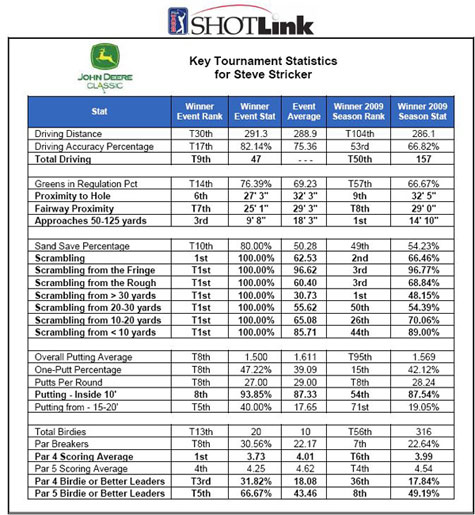 SHOTLink

JOHN DEERE CLASSIC

Key Tournament Statistics for Steve Stricker

| Stat | Winner Event Rank | Winner Event Stat | Event Average | Winner 2009 Season Rank | Winner 2009 Season Stat |
|---|---|---|---|---|---|
| Driving Distance | T30th | 291.3 | 288.9 | T104th | 286.1 |
| Driving Accuracy Percentage | T17th | 82.14% | 75.36 | 53rd | 66.82% |
| Total Driving | T9th | 47 | - - - | T50th | 157 |
| | | | | | |
| Greens in Regulation Pct | T14th | 76.39% | 69.23 | T57th | 66.67% |
| Proximity to Hole | 6th | 27' 3" | 32' 3" | 9th | 32' 5" |
| Fairway Proximity | T7th | 25' 1" | 29' 3" | T8th | 29' 0" |
| Approaches 50-125 yards | 3rd | 9' 8" | 18' 3" | 1st | 14' 10" |
| | | | | | |
| Sand Save Percentage | T10th | 80.00% | 50.28 | 49th | 54.23% |
| Scrambling | 1st | 100.00% | 62.53 | 2nd | 66.46% |
| Scrambling from the Fringe | T1st | 100.00% | 96.62 | 3rd | 96.77% |
| Scrambling from the Rough | T1st | 100.00% | 60.40 | 3rd | 68.84% |
| Scrambling from > 30 yards | T1st | 100.00% | 30.73 | 1st | 48.15% |
| Scrambling from 20-30 yards | T1st | 100.00% | 55.62 | 50th | 54.39% |
| Scrambling from 10-20 yards | T1st | 100.00% | 65.08 | 26th | 70.06% |
| Scrambling from < 10 yards | T1st | 100.00% | 85.71 | 44th | 89.00% |
| | | | | | |
| Overall Putting Average | T8th | 1.500 | 1.611 | T95th | 1.569 |
| One-Putt Percentage | T8th | 47.22% | 39.09 | 15th | 42.12% |
| Putts Per Round | T8th | 27.00 | 29.00 | T8th | 28.24 |
| Putting - Inside 10' | 8th | 93.85% | 87.33 | 54th | 87.54% |
| Putting from - 15-20' | T5th | 40.00% | 17.65 | 71st | 19.05% |
| | | | | | |
| Total Birdies | T13th | 20 | 10 | T56th | 316 |
| Par Breakers | T8th | 30.56% | 22.17 | 7th | 22.64% |
| Par 4 Scoring Average | 1st | 3.73 | 4.01 | T6th | 3.99 |
| Par 5 Scoring Average | 4th | 4.25 | 4.62 | T4th | 4.54 |
| Par 4 Birdie or Better Leaders | T3rd | 31.82% | 18.08 | 36th | 17.84% |
| Par 5 Birdie or Better Leaders | T5th | 66.67% | 43.46 | 8th | 49.19% |